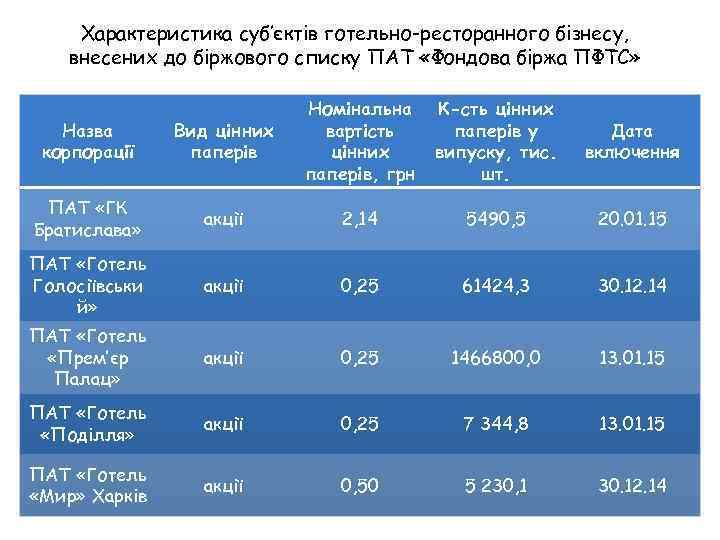 Характеристика суб'єктів готельно-ресторанного бізнесу, внесених до біржового списку ПАТ «Фондова біржа ПФТС»

| Назва корпорації | Вид цінних паперів | Номінальна вартість цінних паперів, грн | К-сть цінних паперів у випуску, тис. шт. | Дата включення |
|---|---|---|---|---|
| ПАТ «ГК Братислава» | акції | 2,14 | 5490,5 | 20.01.15 |
| ПАТ «Готель Голосіївський» | акції | 0,25 | 61424,3 | 30.12.14 |
| ПАТ «Готель «Прем'єр Палац» | акції | 0,25 | 1466800,0 | 13.01.15 |
| ПАТ «Готель «Поділля» | акції | 0,25 | 7 344,8 | 13.01.15 |
| ПАТ «Готель «Мир» Харків | акції | 0,50 | 5 230,1 | 30.12.14 |